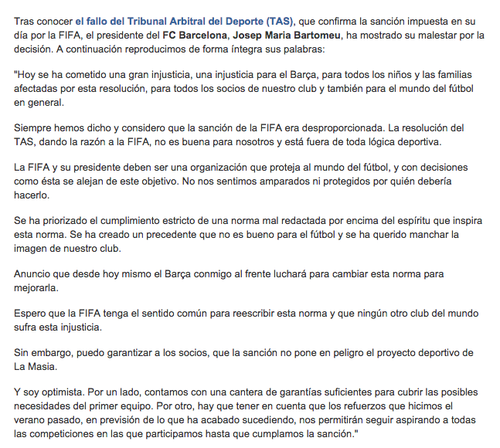 Tras conocer el fallo del Tribunal Arbitral del Deporte (TAS), que confirma la sanción impuesta en su día por la FIFA, el presidente del FC Barcelona, Josep Maria Bartomeu, ha mostrado su malestar por la decisión. A continuación reproducimos de forma íntegra sus palabras:

"Hoy se ha cometido una gran injusticia, una injusticia para el Barça, para todos los niños y las familias afectadas por esta resolución, para todos los socios de nuestro club y también para el mundo del fútbol en general.

Siempre hemos dicho y considero que la sanción de la FIFA era desproporcionada. La resolución del TAS, dando la razón a la FIFA, no es buena para nosotros y está fuera de toda lógica deportiva.

La FIFA y su presidente deben ser una organización que proteja al mundo del fútbol, y con decisiones como ésta se alejan de este objetivo. No nos sentimos amparados ni protegidos por quién debería hacerlo.

Se ha priorizado el cumplimiento estricto de una norma mal redactada por encima del espíritu que inspira esta norma. Se ha creado un precedente que no es bueno para el fútbol y se ha querido manchar la imagen de nuestro club.

Anuncio que desde hoy mismo el Barça conmigo al frente luchará para cambiar esta norma para mejorarla.

Espero que la FIFA tenga el sentido común para reescribir esta norma y que ningún otro club del mundo sufra esta injusticia.

Sin embargo, puedo garantizar a los socios, que la sanción no pone en peligro el proyecto deportivo de La Masia.

Y soy optimista. Por un lado, contamos con una cantera de garantías suficientes para cubrir las posibles necesidades del primer equipo. Por otro, hay que tener en cuenta que los refuerzos que hicimos el verano pasado, en previsión de lo que ha acabado sucediendo, nos permitirán seguir aspirando a todas las competiciones en las que participamos hasta que cumplamos la sanción."